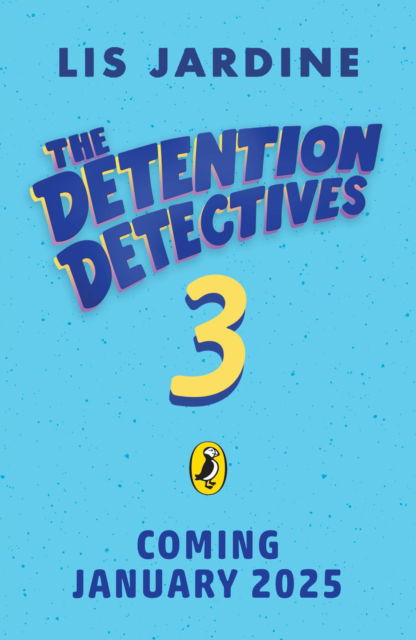 LIS JARDINE

THE DETENTION DETECTIVES

3

COMING JANUARY 2025